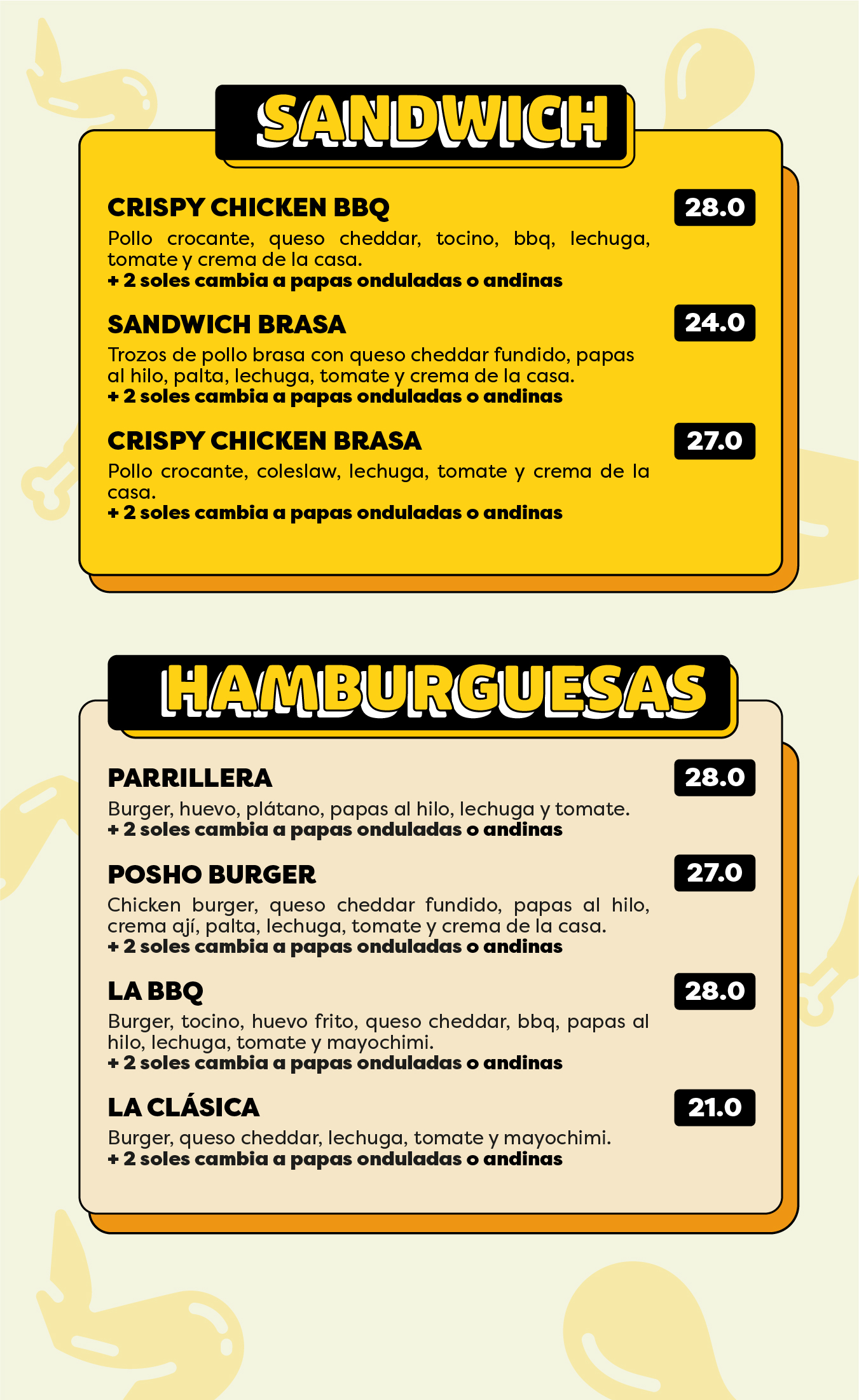 SANDWICH

CRISPY CHICKEN BBQ 28.0
Pollo crocante, queso cheddar, tocino, bbq, lechuga, tomate y crema de la casa.
+ 2 soles cambia a papas onduladas o andinas

SANDWICH BRASA 24.0
Trozos de pollo brasa con queso cheddar fundido, papas al hilo, palta, lechuga, tomate y crema de la casa.
+ 2 soles cambia a papas onduladas o andinas

CRISPY CHICKEN BRASA 27.0
Pollo crocante, coleslaw, lechuga, tomate y crema de la casa.
+ 2 soles cambia a papas onduladas o andinas

HAMBURGUESAS

PARRILLERA 28.0
Burger, huevo, plátano, papas al hilo, lechuga y tomate.
+ 2 soles cambia a papas onduladas o andinas

POSHO BURGER 27.0
Chicken burger, queso cheddar fundido, papas al hilo, crema ají, palta, lechuga, tomate y crema de la casa.
+ 2 soles cambia a papas onduladas o andinas

LA BBQ 28.0
Burger, tocino, huevo frito, queso cheddar, bbq, papas al hilo, lechuga, tomate y mayochimi.
+ 2 soles cambia a papas onduladas o andinas

LA CLÁSICA 21.0
Burger, queso cheddar, lechuga, tomate y mayochimi.
+ 2 soles cambia a papas onduladas o andinas